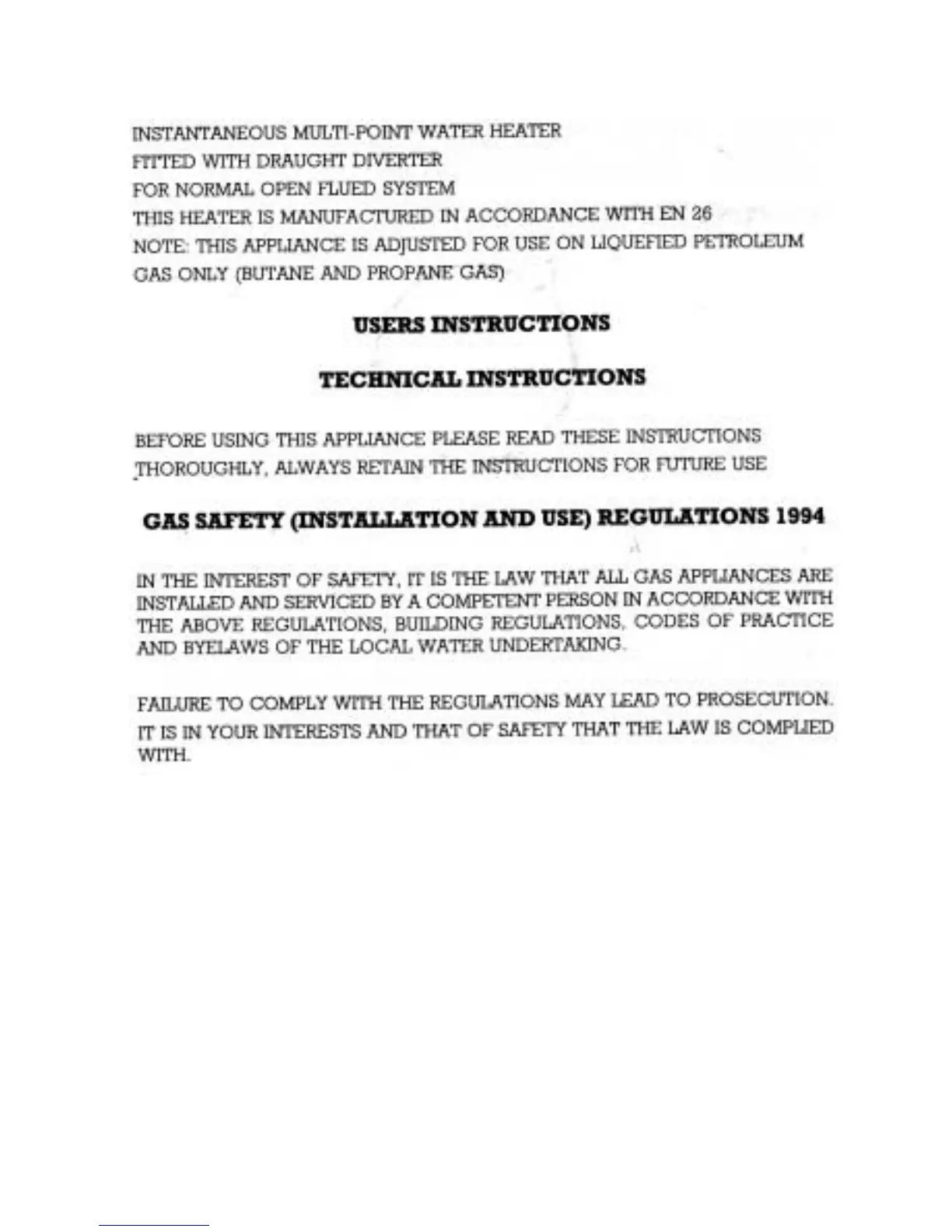 INSTANTANEOUS MULTI-POINT WATER HEATER
FITTED WITH DRAUGHT DIVERTER
FOR NORMAL OPEN FLUED SYSTEM
THIS HEATER IS MANUFACTURED IN ACCORDANCE WITH EN 26
NOTE: THIS APPLIANCE IS ADJUSTED FOR USE ON LIQUEFIED PETROLEUM GAS ONLY (BUTANE AND PROPANE GAS)

USERS INSTRUCTIONS

TECHNICAL INSTRUCTIONS

BEFORE USING THIS APPLIANCE PLEASE READ THESE INSTRUCTIONS THOROUGHLY, ALWAYS RETAIN THE INSTRUCTIONS FOR FUTURE USE

GAS SAFETY (INSTALLATION AND USE) REGULATIONS 1994

IN THE INTEREST OF SAFETY, IT IS THE LAW THAT ALL GAS APPLIANCES ARE INSTALLED AND SERVICED BY A COMPETENT PERSON IN ACCORDANCE WITH THE ABOVE REGULATIONS, BUILDING REGULATIONS, CODES OF PRACTICE AND BYELAWS OF THE LOCAL WATER UNDERTAKING.

FAILURE TO COMPLY WITH THE REGULATIONS MAY LEAD TO PROSECUTION.
IT IS IN YOUR INTERESTS AND THAT OF SAFETY THAT THE LAW IS COMPLIED WITH.